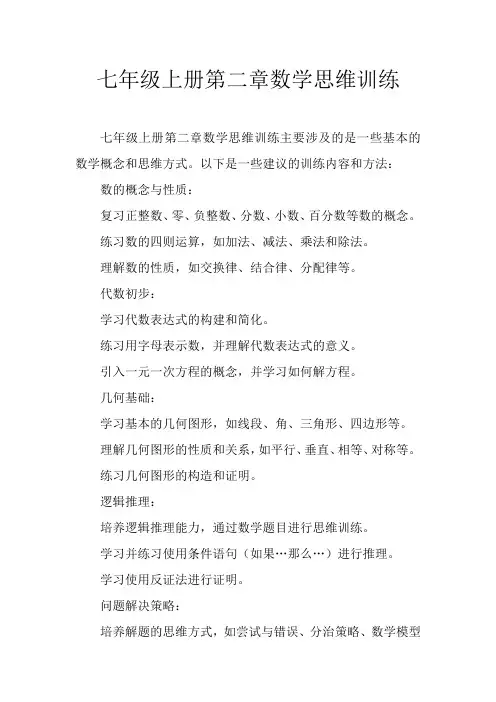 七年级上册第二章数学思维训练

七年级上册第二章数学思维训练主要涉及的是一些基本的数学概念和思维方式。以下是一些建议的训练内容和方法：

数的概念与性质：

复习正整数、零、负整数、分数、小数、百分数等数的概念。

练习数的四则运算，如加法、减法、乘法和除法。

理解数的性质，如交换律、结合律、分配律等。

代数初步：

学习代数表达式的构建和简化。

练习用字母表示数，并理解代数表达式的意义。

引入一元一次方程的概念，并学习如何解方程。

几何基础：

学习基本的几何图形，如线段、角、三角形、四边形等。

理解几何图形的性质和关系，如平行、垂直、相等、对称等。

练习几何图形的构造和证明。

逻辑推理：

培养逻辑推理能力，通过数学题目进行思维训练。

学习并练习使用条件语句（如果…那么…）进行推理。

学习使用反证法进行证明。

问题解决策略：

培养解题的思维方式，如尝试与错误、分治策略、数学模型